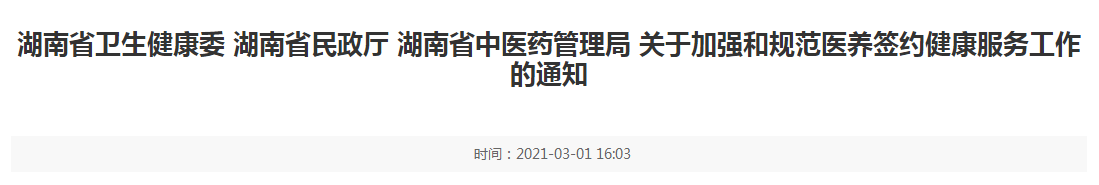 湖南省卫生健康委 湖南省民政厅 湖南省中医药管理局 关于加强和规范医养签约健康服务工作的通知

时间：2021-03-01 16:03